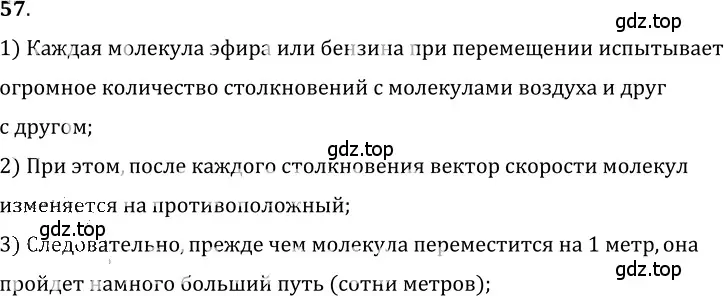 57.

gdz.top

1) Каждая молекула эфира или бензина при перемещении испытывает огромное количество столкновений с молекулами воздуха и друг с другом;

gdz.top

2) При этом, после каждого столкновения вектор скорости молекул изменяется на противоположный;

gdz.top

3) Следовательно, прежде чем молекула переместится на 1 метр, она пройдет намного больший путь (сотни метров);

gdz.top